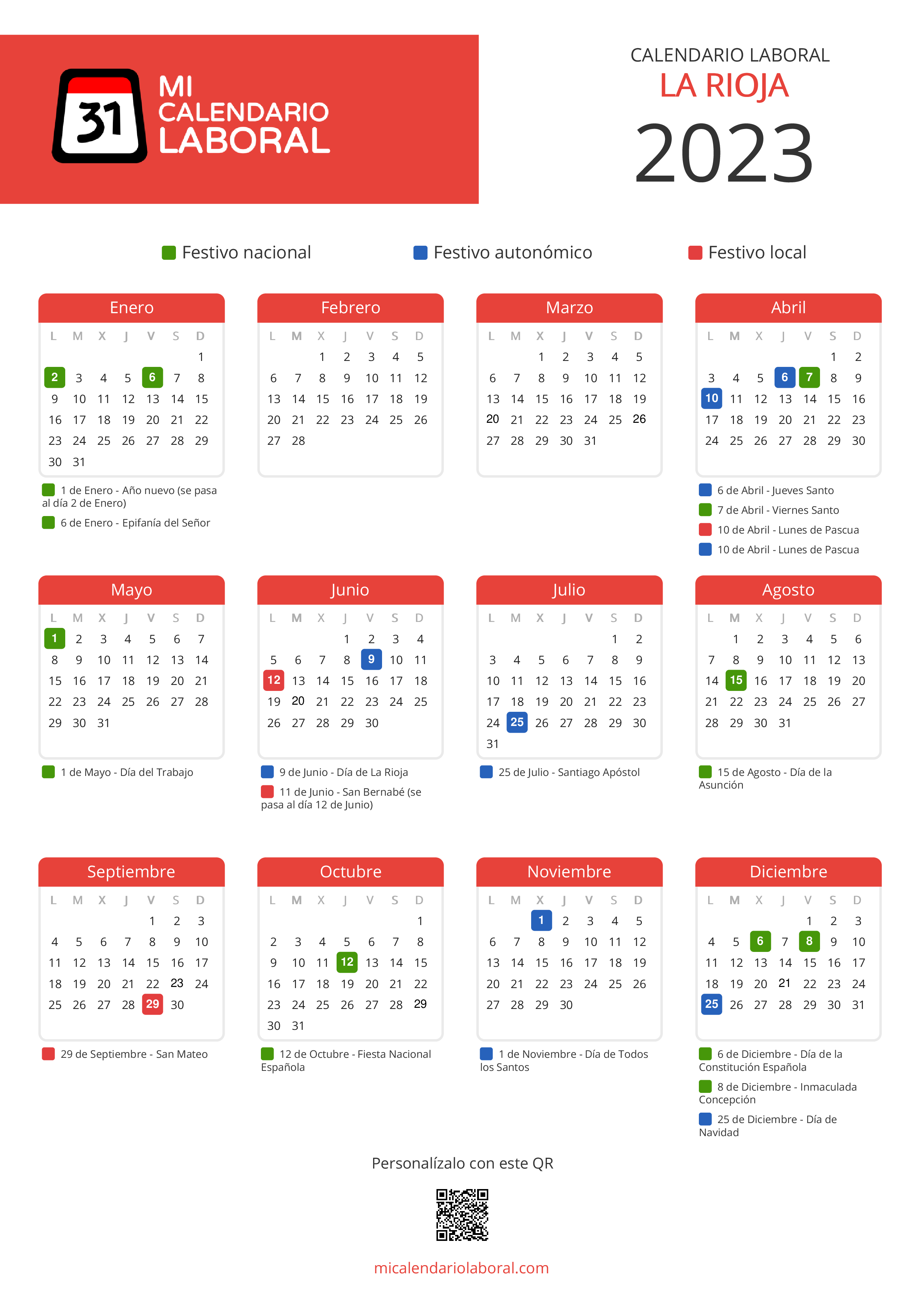 31 MI CALENDARIO LABORAL

CALENDARIO LABORAL
LA RIOJA
2023

Festivo nacional
Festivo autonómico
Festivo local

Enero

| L | M | X | J | V | S | D |
|---|---|---|---|---|---|---|
| | | | | | | 1 |
| 2 | 3 | 4 | 5 | 6 | 7 | 8 |
| 9 | 10 | 11 | 12 | 13 | 14 | 15 |
| 16 | 17 | 18 | 19 | 20 | 21 | 22 |
| 23 | 24 | 25 | 26 | 27 | 28 | 29 |
| 30 | 31 | | | | | |

1 de Enero - Año nuevo (se pasa al día 2 de Enero)
6 de Enero - Epifanía del Señor

Febrero

| L | M | X | J | V | S | D |
|---|---|---|---|---|---|---|
| | | 1 | 2 | 3 | 4 | 5 |
| 6 | 7 | 8 | 9 | 10 | 11 | 12 |
| 13 | 14 | 15 | 16 | 17 | 18 | 19 |
| 20 | 21 | 22 | 23 | 24 | 25 | 26 |
| 27 | 28 | | | | | |

Marzo

| L | M | X | J | V | S | D |
|---|---|---|---|---|---|---|
| | | 1 | 2 | 3 | 4 | 5 |
| 6 | 7 | 8 | 9 | 10 | 11 | 12 |
| 13 | 14 | 15 | 16 | 17 | 18 | 19 |
| 20 | 21 | 22 | 23 | 24 | 25 | 26 |
| 27 | 28 | 29 | 30 | 31 | | |

Abril

| L | M | X | J | V | S | D |
|---|---|---|---|---|---|---|
| | | | | | 1 | 2 |
| 3 | 4 | 5 | 6 | 7 | 8 | 9 |
| 10 | 11 | 12 | 13 | 14 | 15 | 16 |
| 17 | 18 | 19 | 20 | 21 | 22 | 23 |
| 24 | 25 | 26 | 27 | 28 | 29 | 30 |

6 de Abril - Jueves Santo
7 de Abril - Viernes Santo
10 de Abril - Lunes de Pascua
10 de Abril - Lunes de Pascua

Mayo

| L | M | X | J | V | S | D |
|---|---|---|---|---|---|---|
| 1 | 2 | 3 | 4 | 5 | 6 | 7 |
| 8 | 9 | 10 | 11 | 12 | 13 | 14 |
| 15 | 16 | 17 | 18 | 19 | 20 | 21 |
| 22 | 23 | 24 | 25 | 26 | 27 | 28 |
| 29 | 30 | 31 | | | | |

1 de Mayo - Día del Trabajo

Junio

| L | M | X | J | V | S | D |
|---|---|---|---|---|---|---|
| | | | 1 | 2 | 3 | 4 |
| 5 | 6 | 7 | 8 | 9 | 10 | 11 |
| 12 | 13 | 14 | 15 | 16 | 17 | 18 |
| 19 | 20 | 21 | 22 | 23 | 24 | 25 |
| 26 | 27 | 28 | 29 | 30 | | |

9 de Junio - Día de La Rioja
11 de Junio - San Bernabé (se pasa al día 12 de Junio)

Julio

| L | M | X | J | V | S | D |
|---|---|---|---|---|---|---|
| | | | | | 1 | 2 |
| 3 | 4 | 5 | 6 | 7 | 8 | 9 |
| 10 | 11 | 12 | 13 | 14 | 15 | 16 |
| 17 | 18 | 19 | 20 | 21 | 22 | 23 |
| 24 | 25 | 26 | 27 | 28 | 29 | 30 |
| 31 | | | | | | |

25 de Julio - Santiago Apóstol

Agosto

| L | M | X | J | V | S | D |
|---|---|---|---|---|---|---|
| | 1 | 2 | 3 | 4 | 5 | 6 |
| 7 | 8 | 9 | 10 | 11 | 12 | 13 |
| 14 | 15 | 16 | 17 | 18 | 19 | 20 |
| 21 | 22 | 23 | 24 | 25 | 26 | 27 |
| 28 | 29 | 30 | 31 | | | |

15 de Agosto - Día de la Asunción

Septiembre

| L | M | X | J | V | S | D |
|---|---|---|---|---|---|---|
| | | | | 1 | 2 | 3 |
| 4 | 5 | 6 | 7 | 8 | 9 | 10 |
| 11 | 12 | 13 | 14 | 15 | 16 | 17 |
| 18 | 19 | 20 | 21 | 22 | 23 | 24 |
| 25 | 26 | 27 | 28 | 29 | 30 | |

29 de Septiembre - San Mateo

Octubre

| L | M | X | J | V | S | D |
|---|---|---|---|---|---|---|
| | | | | | | 1 |
| 2 | 3 | 4 | 5 | 6 | 7 | 8 |
| 9 | 10 | 11 | 12 | 13 | 14 | 15 |
| 16 | 17 | 18 | 19 | 20 | 21 | 22 |
| 23 | 24 | 25 | 26 | 27 | 28 | 29 |
| 30 | 31 | | | | | |

12 de Octubre - Fiesta Nacional Española

Noviembre

| L | M | X | J | V | S | D |
|---|---|---|---|---|---|---|
| | | 1 | 2 | 3 | 4 | 5 |
| 6 | 7 | 8 | 9 | 10 | 11 | 12 |
| 13 | 14 | 15 | 16 | 17 | 18 | 19 |
| 20 | 21 | 22 | 23 | 24 | 25 | 26 |
| 27 | 28 | 29 | 30 | | | |

1 de Noviembre - Día de Todos los Santos

Diciembre

| L | M | X | J | V | S | D |
|---|---|---|---|---|---|---|
| | | | | 1 | 2 | 3 |
| 4 | 5 | 6 | 7 | 8 | 9 | 10 |
| 11 | 12 | 13 | 14 | 15 | 16 | 17 |
| 18 | 19 | 20 | 21 | 22 | 23 | 24 |
| 25 | 26 | 27 | 28 | 29 | 30 | 31 |

6 de Diciembre - Día de la Constitución Española
8 de Diciembre - Inmaculada Concepción
25 de Diciembre - Día de Navidad

Personalízalo con este QR

micalendariolaboral.com